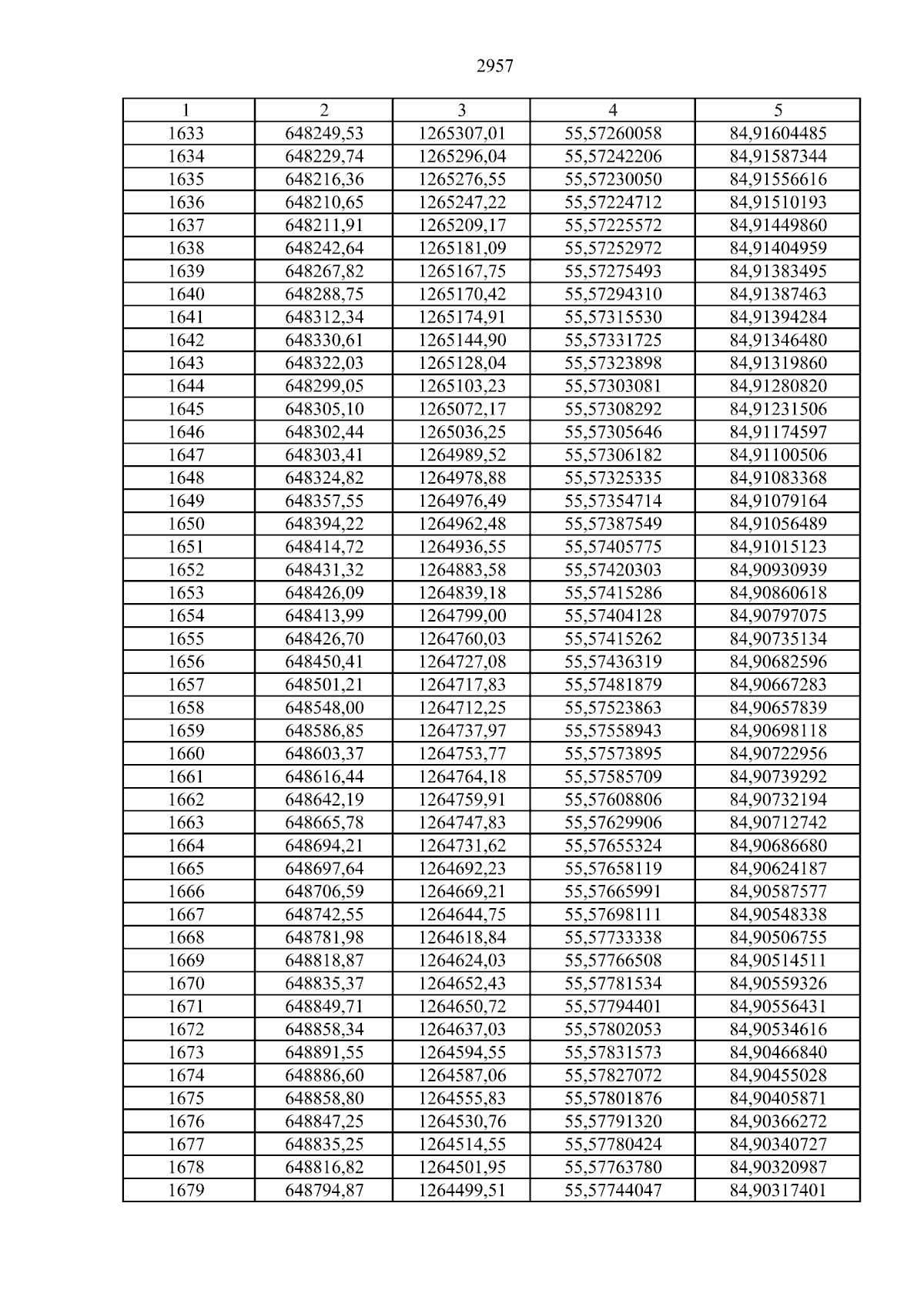 2957

| 1 | 2 | 3 | 4 | 5 |
|---|---|---|---|---|
| 1633 | 648249,53 | 1265307,01 | 55,57260058 | 84,91604485 |
| 1634 | 648229,74 | 1265296,04 | 55,57242206 | 84,91587344 |
| 1635 | 648216,36 | 1265276,55 | 55,57230050 | 84,91556616 |
| 1636 | 648210,65 | 1265247,22 | 55,57224712 | 84,91510193 |
| 1637 | 648211,91 | 1265209,17 | 55,57225572 | 84,91449860 |
| 1638 | 648242,64 | 1265181,09 | 55,57252972 | 84,91404959 |
| 1639 | 648267,82 | 1265167,75 | 55,57275493 | 84,91383495 |
| 1640 | 648288,75 | 1265170,42 | 55,57294310 | 84,91387463 |
| 1641 | 648312,34 | 1265174,91 | 55,57315530 | 84,91394284 |
| 1642 | 648330,61 | 1265144,90 | 55,57331725 | 84,91346480 |
| 1643 | 648322,03 | 1265128,04 | 55,57323898 | 84,91319860 |
| 1644 | 648299,05 | 1265103,23 | 55,57303081 | 84,91280820 |
| 1645 | 648305,10 | 1265072,17 | 55,57308292 | 84,91231506 |
| 1646 | 648302,44 | 1265036,25 | 55,57305646 | 84,91174597 |
| 1647 | 648303,41 | 1264989,52 | 55,57306182 | 84,91100506 |
| 1648 | 648324,82 | 1264978,88 | 55,57325335 | 84,91083368 |
| 1649 | 648357,55 | 1264976,49 | 55,57354714 | 84,91079164 |
| 1650 | 648394,22 | 1264962,48 | 55,57387549 | 84,91056489 |
| 1651 | 648414,72 | 1264936,55 | 55,57405775 | 84,91015123 |
| 1652 | 648431,32 | 1264883,58 | 55,57420303 | 84,90930939 |
| 1653 | 648426,09 | 1264839,18 | 55,57415286 | 84,90860618 |
| 1654 | 648413,99 | 1264799,00 | 55,57404128 | 84,90797075 |
| 1655 | 648426,70 | 1264760,03 | 55,57415262 | 84,90735134 |
| 1656 | 648450,41 | 1264727,08 | 55,57436319 | 84,90682596 |
| 1657 | 648501,21 | 1264717,83 | 55,57481879 | 84,90667283 |
| 1658 | 648548,00 | 1264712,25 | 55,57523863 | 84,90657839 |
| 1659 | 648586,85 | 1264737,97 | 55,57558943 | 84,90698118 |
| 1660 | 648603,37 | 1264753,77 | 55,57573895 | 84,90722956 |
| 1661 | 648616,44 | 1264764,18 | 55,57585709 | 84,90739292 |
| 1662 | 648642,19 | 1264759,91 | 55,57608806 | 84,90732194 |
| 1663 | 648665,78 | 1264747,83 | 55,57629906 | 84,90712742 |
| 1664 | 648694,21 | 1264731,62 | 55,57655324 | 84,90686680 |
| 1665 | 648697,64 | 1264692,23 | 55,57658119 | 84,90624187 |
| 1666 | 648706,59 | 1264669,21 | 55,57665991 | 84,90587577 |
| 1667 | 648742,55 | 1264644,75 | 55,57698111 | 84,90548338 |
| 1668 | 648781,98 | 1264618,84 | 55,57733338 | 84,90506755 |
| 1669 | 648818,87 | 1264624,03 | 55,57766508 | 84,90514511 |
| 1670 | 648835,37 | 1264652,43 | 55,57781534 | 84,90559326 |
| 1671 | 648849,71 | 1264650,72 | 55,57794401 | 84,90556431 |
| 1672 | 648858,34 | 1264637,03 | 55,57802053 | 84,90534616 |
| 1673 | 648891,55 | 1264594,55 | 55,57831573 | 84,90466840 |
| 1674 | 648886,60 | 1264587,06 | 55,57827072 | 84,90455028 |
| 1675 | 648858,80 | 1264555,83 | 55,57801876 | 84,90405871 |
| 1676 | 648847,25 | 1264530,76 | 55,57791320 | 84,90366272 |
| 1677 | 648835,25 | 1264514,55 | 55,57780424 | 84,90340727 |
| 1678 | 648816,82 | 1264501,95 | 55,57763780 | 84,90320987 |
| 1679 | 648794,87 | 1264499,51 | 55,57744047 | 84,90317401 |